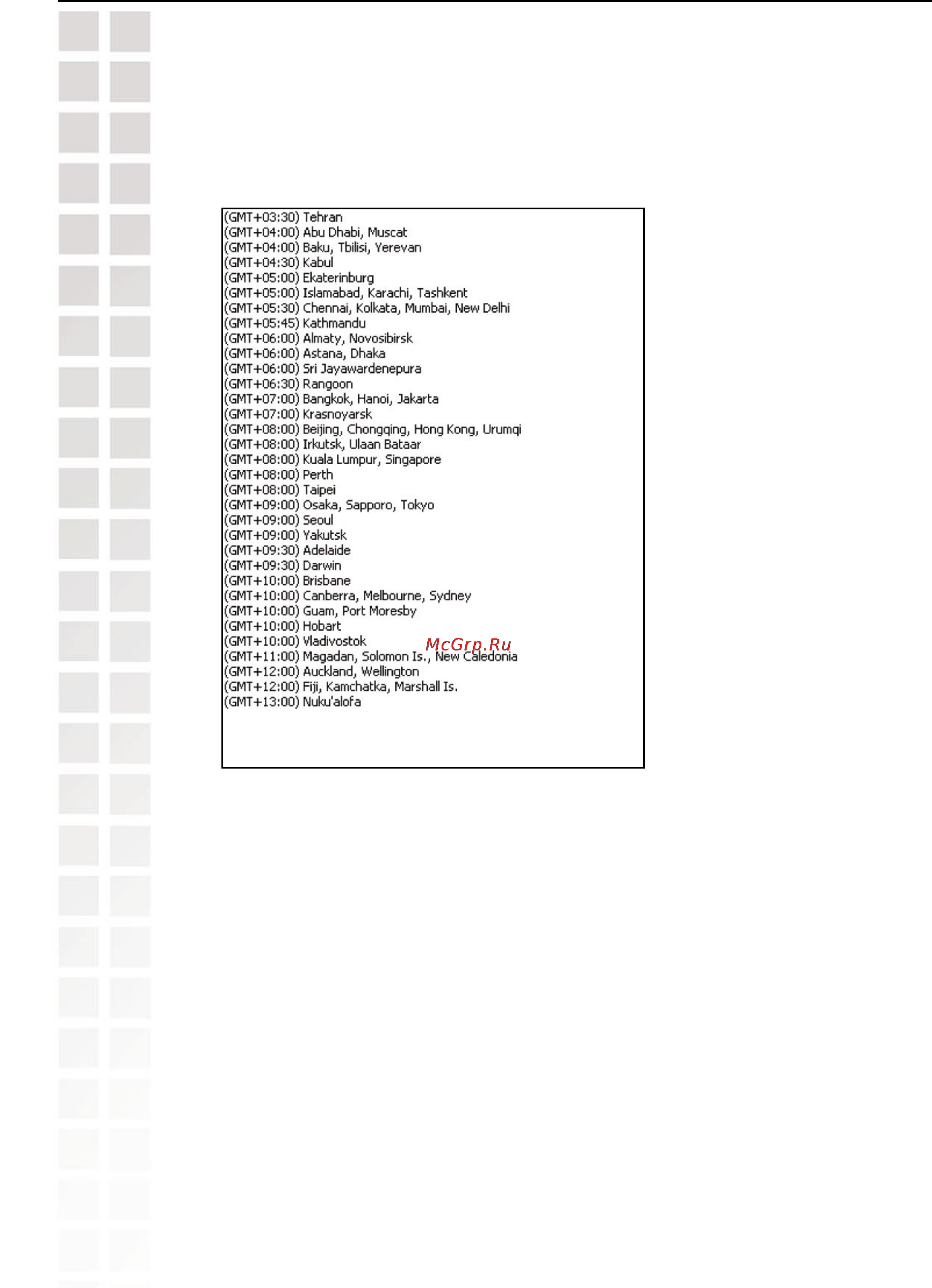 (GMT+03:30) Tehran
(GMT+04:00) Abu Dhabi, Muscat
(GMT+04:00) Baku, Tbilisi, Yerevan
(GMT+04:30) Kabul
(GMT+05:00) Ekaterinburg
(GMT+05:00) Islamabad, Karachi, Tashkent
(GMT+05:30) Chennai, Kolkata, Mumbai, New Delhi
(GMT+05:45) Kathmandu
(GMT+06:00) Almaty, Novosibirsk
(GMT+06:00) Astana, Dhaka
(GMT+06:00) Sri Jayawardenepura
(GMT+06:30) Rangoon
(GMT+07:00) Bangkok, Hanoi, Jakarta
(GMT+07:00) Krasnoyarsk
(GMT+08:00) Beijing, Chongqing, Hong Kong, Urumqi
(GMT+08:00) Irkutsk, Ulaan Bataar
(GMT+08:00) Kuala Lumpur, Singapore
(GMT+08:00) Perth
(GMT+08:00) Taipei
(GMT+09:00) Osaka, Sapporo, Tokyo
(GMT+09:00) Seoul
(GMT+09:00) Yakutsk
(GMT+09:30) Adelaide
(GMT+09:30) Darwin
(GMT+10:00) Brisbane
(GMT+10:00) Canberra, Melbourne, Sydney
(GMT+10:00) Guam, Port Moresby
(GMT+10:00) Hobart
(GMT+10:00) Vladivostok
McGrp.Ru
(GMT+11:00) Magadan, Solomon Is., New Caledonia
(GMT+12:00) Auckland, Wellington
(GMT+12:00) Fiji, Kamchatka, Marshall Is.
(GMT+13:00) Nuku'alofa